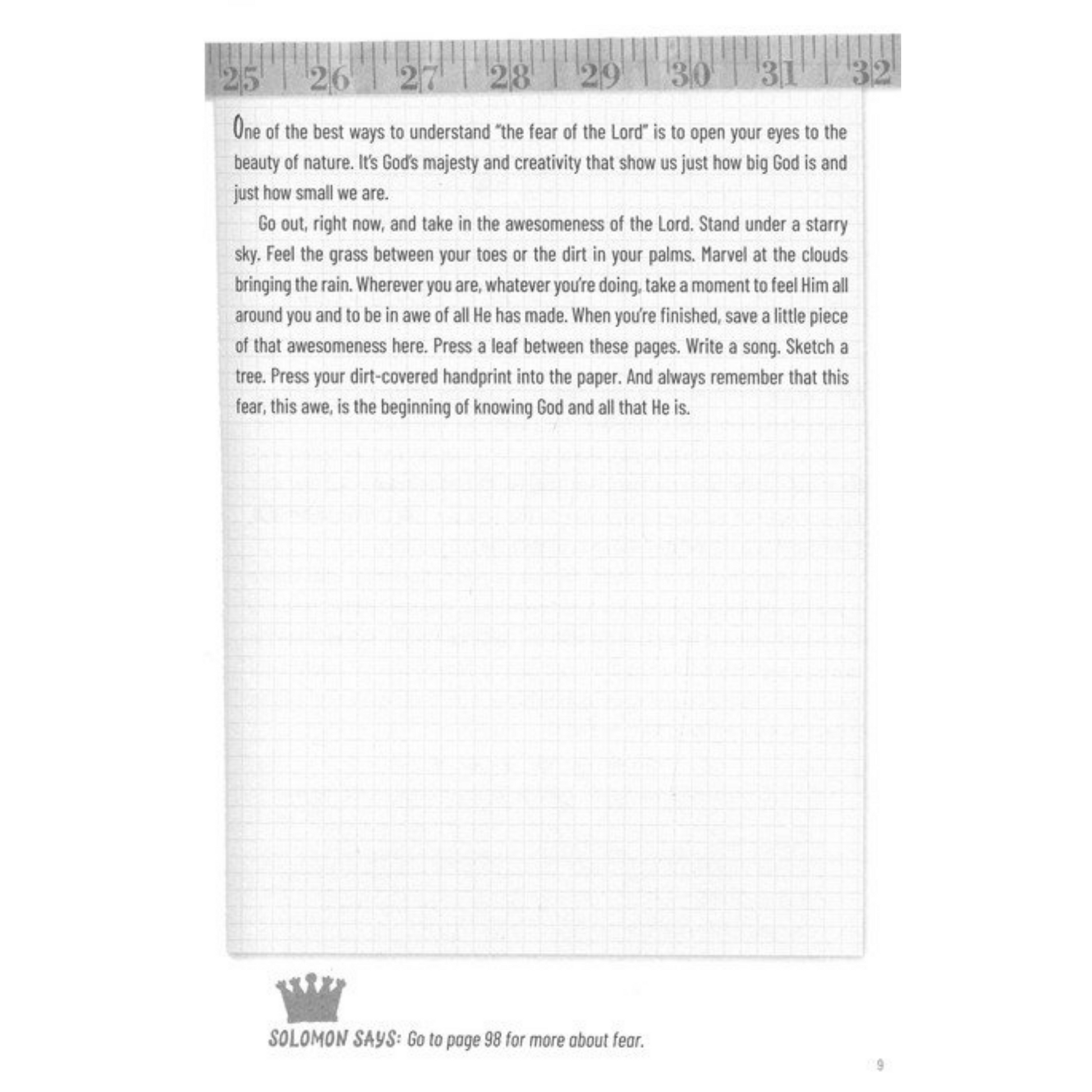 25 26 27 28 29 30 31 32

One of the best ways to understand "the fear of the Lord" is to open your eyes to the beauty of nature. It's God's majesty and creativity that show us just how big God is and just how small we are.

Go out, right now, and take in the awesomeness of the Lord. Stand under a starry sky. Feel the grass between your toes or the dirt in your palms. Marvel at the clouds bringing the rain. Wherever you are, whatever you're doing, take a moment to feel Him all around you and to be in awe of all He has made. When you're finished, save a little piece of that awesomeness here. Press a leaf between these pages. Write a song. Sketch a tree. Press your dirt-covered handprint into the paper. And always remember that this fear, this awe, is the beginning of knowing God and all that He is.

SOLOMON SAYS: Go to page 98 for more about fear.

9